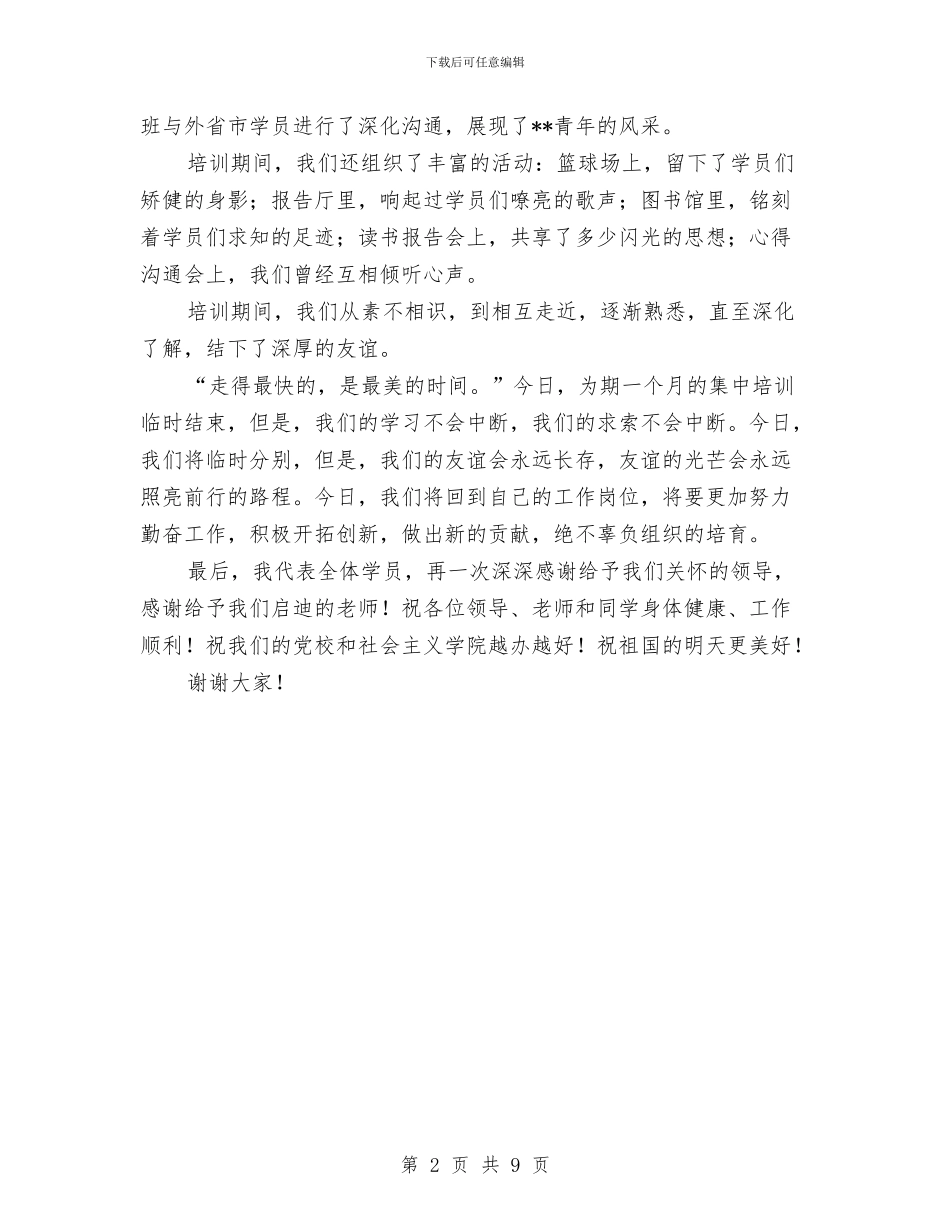 下载后可任意编辑

班与外省市学员进行了深化沟通，展现了**青年的风采。

培训期间，我们还组织了丰富的活动：篮球场上，留下了学员们矫健的身影；报告厅里，响起过学员们嘹亮的歌声；图书馆里，铭刻着学员们求知的足迹；读书报告会上，共享了多少闪光的思想；心得沟通会上，我们曾经互相倾听心声。

培训期间，我们从素不相识，到相互走近，逐渐熟悉，直至深化了解，结下了深厚的友谊。

“走得最快的，是最美的时间。”今日，为期一个月的集中培训临时结束，但是，我们的学习不会中断，我们的求索不会中断。今日，我们将临时分别，但是，我们的友谊会永远长存，友谊的光芒会永远照亮前行的路程。今日，我们将回到自己的工作岗位，将要更加努力勤奋工作，积极开拓创新，做出新的贡献，绝不辜负组织的培育。

最后，我代表全体学员，再一次深深感谢给予我们关怀的领导，感谢给予我们启迪的老师！祝各位领导、老师和同学身体健康、工作顺利！祝我们的党校和社会主义学院越办越好！祝祖国的明天更美好！

谢谢大家！

第 2 页 共 9 页